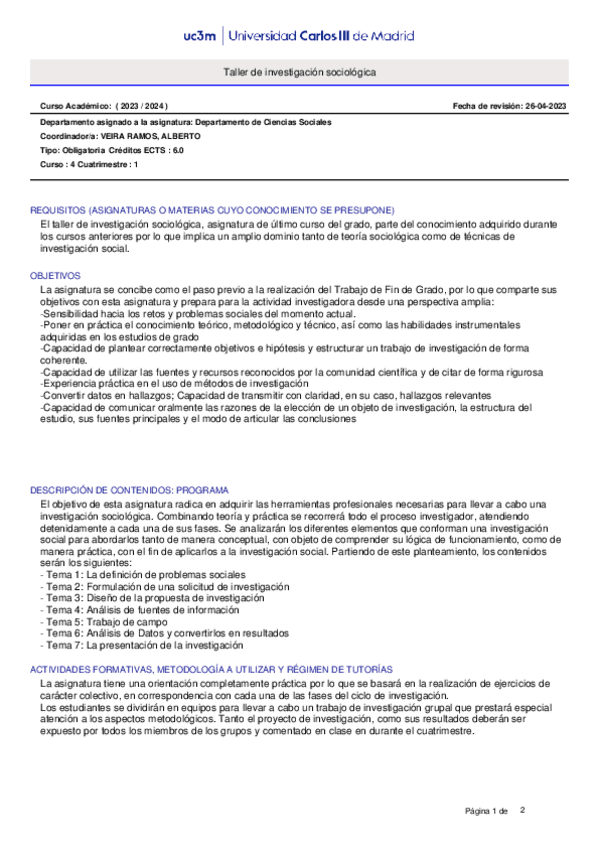 uc3m | Universidad Carlos III de Madrid

Taller de investigación sociológica

Curso Académico: ( 2023 / 2024 )

Fecha de revisión: 26-04-2023

Departamento asignado a la asignatura: Departamento de Ciencias Sociales
Coordinador/a: VEIRA RAMOS, ALBERTO
Tipo: Obligatoria Créditos ECTS : 6.0
Curso : 4 Cuatrimestre : 1

REQUISITOS (ASIGNATURAS O MATERIAS CUYO CONOCIMIENTO SE PRESUPONE)
El taller de investigación sociológica, asignatura de último curso del grado, parte del conocimiento adquirido durante los cursos anteriores por lo que implica un amplio dominio tanto de teoría sociológica como de técnicas de investigación social.

OBJETIVOS
La asignatura se concibe como el paso previo a la realización del Trabajo de Fin de Grado, por lo que comparte sus objetivos con esta asignatura y prepara para la actividad investigadora desde una perspectiva amplia:
-Sensibilidad hacia los retos y problemas sociales del momento actual.
-Poner en práctica el conocimiento teórico, metodológico y técnico, así como las habilidades instrumentales adquiridas en los estudios de grado
-Capacidad de plantear correctamente objetivos e hipótesis y estructurar un trabajo de investigación de forma coherente.
-Capacidad de utilizar las fuentes y recursos reconocidos por la comunidad científica y de citar de forma rigurosa
-Experiencia práctica en el uso de métodos de investigación
-Convertir datos en hallazgos; Capacidad de transmitir con claridad, en su caso, hallazgos relevantes
-Capacidad de comunicar oralmente las razones de la elección de un objeto de investigación, la estructura del estudio, sus fuentes principales y el modo de articular las conclusiones

DESCRIPCIÓN DE CONTENIDOS: PROGRAMA
El objetivo de esta asignatura radica en adquirir las herramientas profesionales necesarias para llevar a cabo una investigación sociológica. Combinando teoría y práctica se recorrerá todo el proceso investigador, atendiendo detenidamente a cada una de sus fases. Se analizarán los diferentes elementos que conforman una investigación social para abordarlos tanto de manera conceptual, con objeto de comprender su lógica de funcionamiento, como de manera práctica, con el fin de aplicarlos a la investigación social. Partiendo de este planteamiento, los contenidos serán los siguientes:
- Tema 1: La definición de problemas sociales
- Tema 2: Formulación de una solicitud de investigación
- Tema 3: Diseño de la propuesta de investigación
- Tema 4: Análisis de fuentes de información
- Tema 5: Trabajo de campo
- Tema 6: Análisis de Datos y convertirlos en resultados
- Tema 7: La presentación de la investigación

ACTIVIDADES FORMATIVAS, METODOLOGÍA A UTILIZAR Y RÉGIMEN DE TUTORÍAS
La asignatura tiene una orientación completamente práctica por lo que se basará en la realización de ejercicios de carácter colectivo, en correspondencia con cada una de las fases del ciclo de investigación.
Los estudiantes se dividirán en equipos para llevar a cabo un trabajo de investigación grupal que prestará especial atención a los aspectos metodológicos. Tanto el proyecto de investigación, como sus resultados deberán ser expuesto por todos los miembros de los grupos y comentado en clase en durante el cuatrimestre.

Página 1 de 2